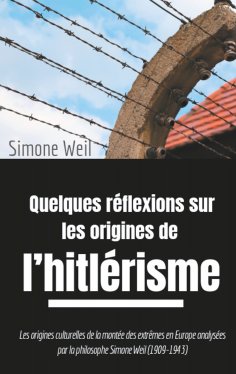 Simone Weil

Quelques réflexions sur les origines de l'hitlérisme

Les origines culturelles de la montée des extrêmes en Europe analysées par la philosophe Simone Weil (1909-1943)